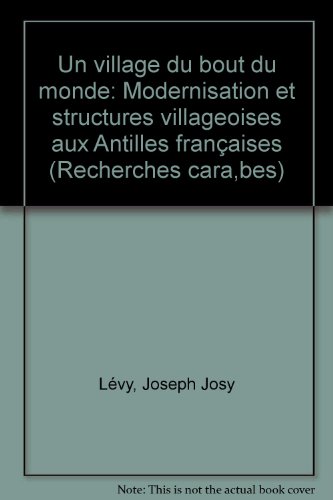 Un village du bout du monde: Modernisation et structures villageoises aux Antilles françaises (Recherches cara,bes)

Lévy, Joseph Josy

Note: This is not the actual book cover